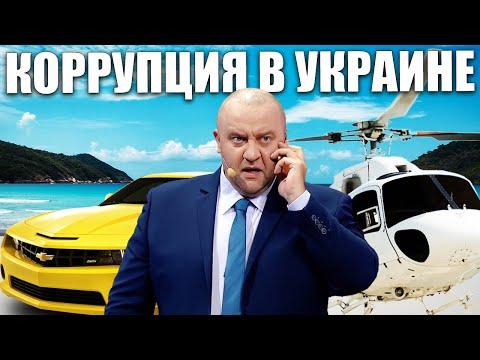 КОРРУПЦИЯ В УКРАИНЕ